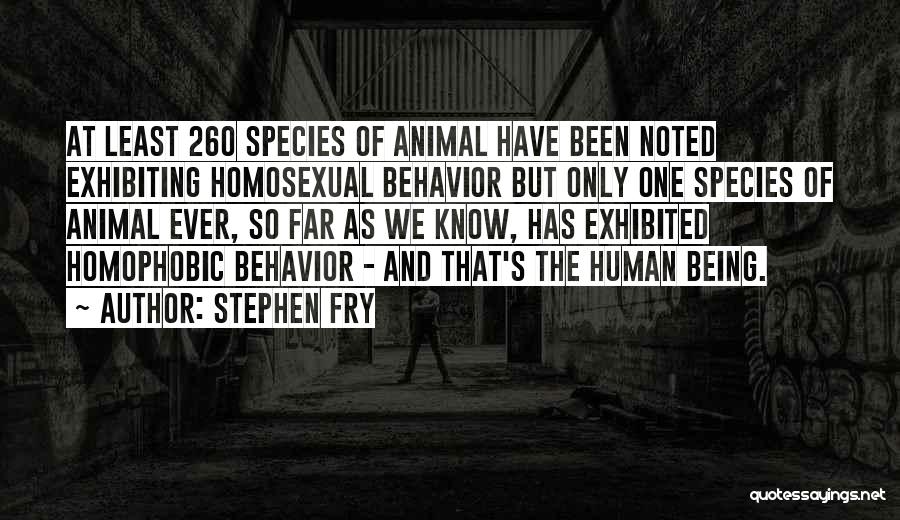 AT LEAST 260 SPECIES OF ANIMAL HAVE BEEN NOTED EXHIBITING HOMOSEXUAL BEHAVIOR BUT ONLY ONE SPECIES OF ANIMAL EVER, SO FAR AS WE KNOW, HAS EXHIBITED HOMOPHOBIC BEHAVIOR - AND THAT'S THE HUMAN BEING.

~ AUTHOR: STEPHEN FRY

quotessayings.net